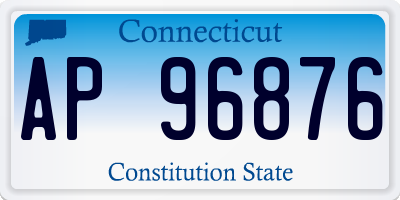 Connecticut

AP 96876

Constitution State